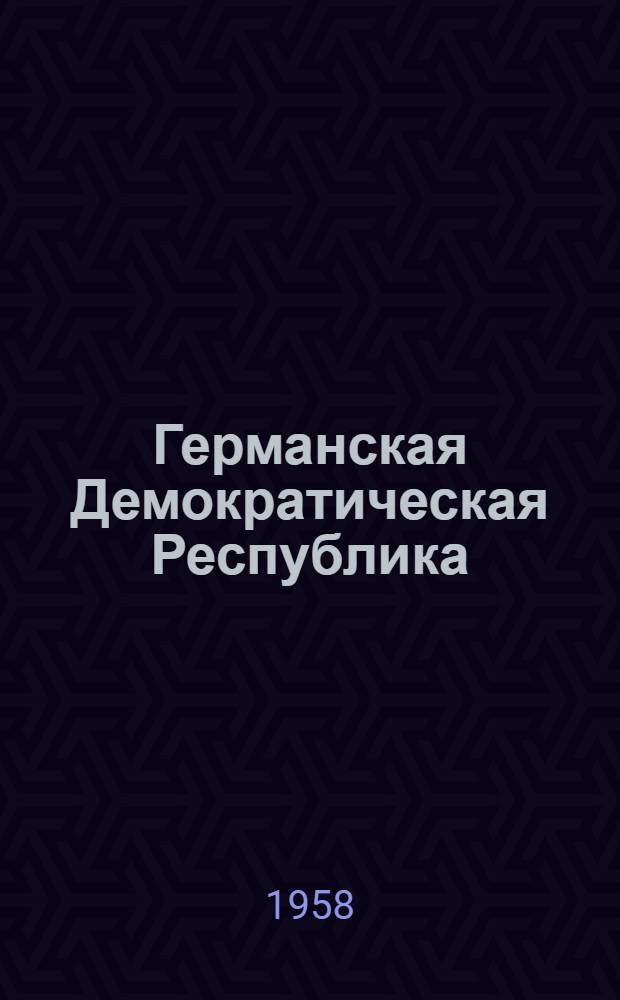 Германская Демократическая Республика

1958